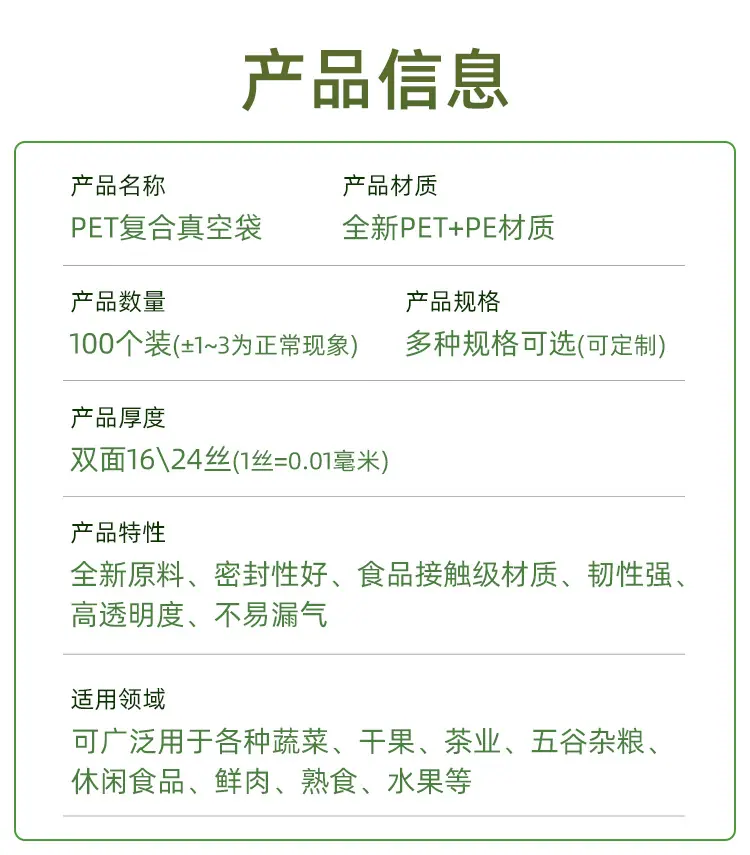 产品信息

产品名称
PET复合真空袋

产品材质
全新PET+PE材质

产品数量
100个装(±1~3为正常现象)

产品规格
多种规格可选(可定制)

产品厚度
双面16\24丝(1丝=0.01毫米)

产品特性
全新原料、密封性好、食品接触级材质、韧性强、高透明度、不易漏气

适用领域
可广泛用于各种蔬菜、干果、茶业、五谷杂粮、休闲食品、鲜肉、熟食、水果等